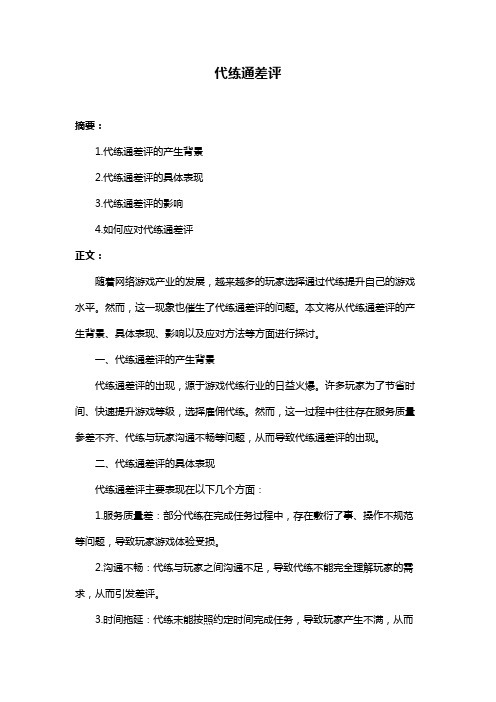 代练通差评

摘要：

1.代练通差评的产生背景

2.代练通差评的具体表现

3.代练通差评的影响

4.如何应对代练通差评

正文：

随着网络游戏产业的发展，越来越多的玩家选择通过代练提升自己的游戏水平。然而，这一现象也催生了代练通差评的问题。本文将从代练通差评的产生背景、具体表现、影响以及应对方法等方面进行探讨。

一、代练通差评的产生背景

代练通差评的出现，源于游戏代练行业的日益火爆。许多玩家为了节省时间、快速提升游戏等级，选择雇佣代练。然而，这一过程中往往存在服务质量参差不齐、代练与玩家沟通不畅等问题，从而导致代练通差评的出现。

二、代练通差评的具体表现

代练通差评主要表现在以下几个方面：

1.服务质量差：部分代练在完成任务过程中，存在敷衍了事、操作不规范等问题，导致玩家游戏体验受损。

2.沟通不畅：代练与玩家之间沟通不足，导致代练不能完全理解玩家的需求，从而引发差评。

3.时间拖延：代练未能按照约定时间完成任务，导致玩家产生不满，从而